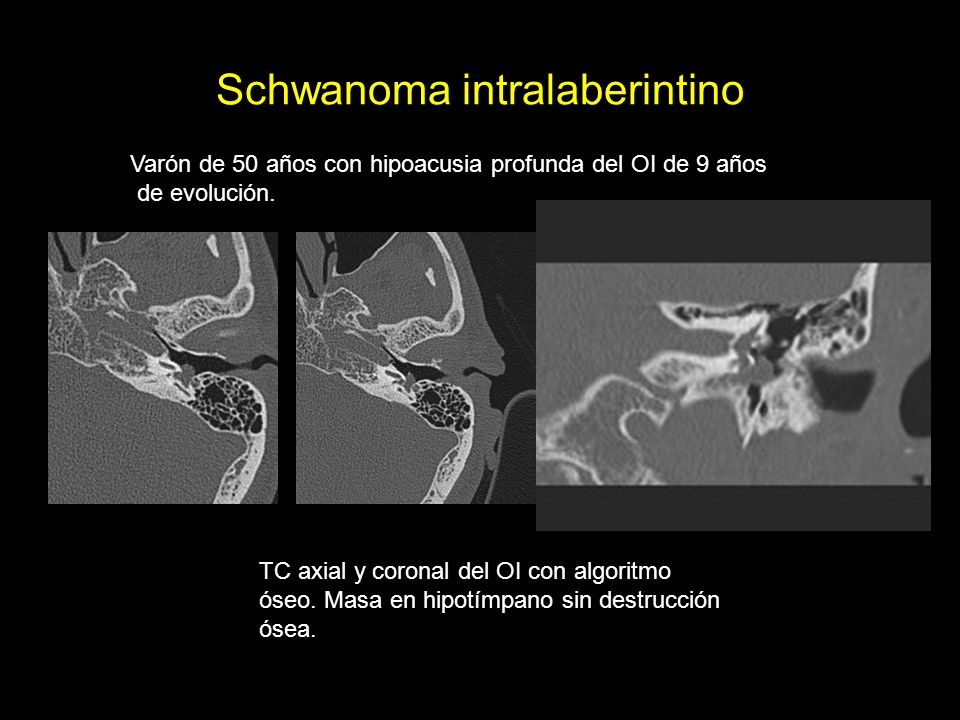 Schwanoma intralaberintino

Varón de 50 años con hipoacusia profunda del OI de 9 años de evolución.

TC axial y coronal del OI con algoritmo óseo. Masa en hipotímpano sin destrucción ósea.